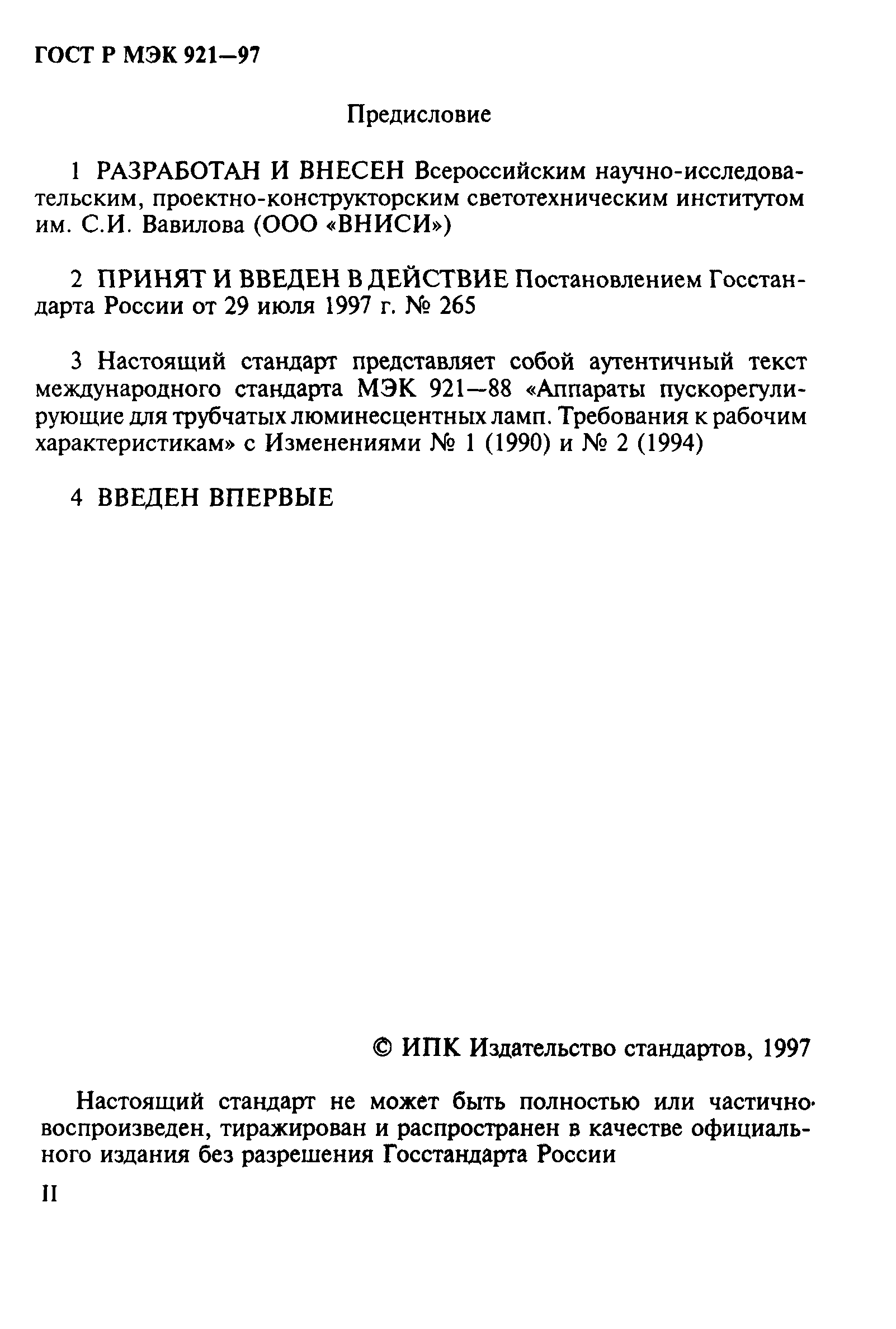 ГОСТ Р МЭК 921—97

Предисловие

1 РАЗРАБОТАН И ВНЕСЕН Всероссийским научно-исследовательским, проектно-конструкторским светотехническим институтом им. С.И. Вавилова (ООО «ВНИСИ»)

2 ПРИНЯТ И ВВЕДЕН В ДЕЙСТВИЕ Постановлением Госстандарта России от 29 июля 1997 г. № 265

3 Настоящий стандарт представляет собой аутентичный текст международного стандарта МЭК 921—88 «Аппараты пускорегулирующие для трубчатых люминесцентных ламп. Требования к рабочим характеристикам» с Изменениями № 1 (1990) и № 2 (1994)

4 ВВЕДЕН ВПЕРВЫЕ

© ИПК Издательство стандартов, 1997

Настоящий стандарт не может быть полностью или частично воспроизведен, тиражирован и распространен в качестве официального издания без разрешения Госстандарта России

II